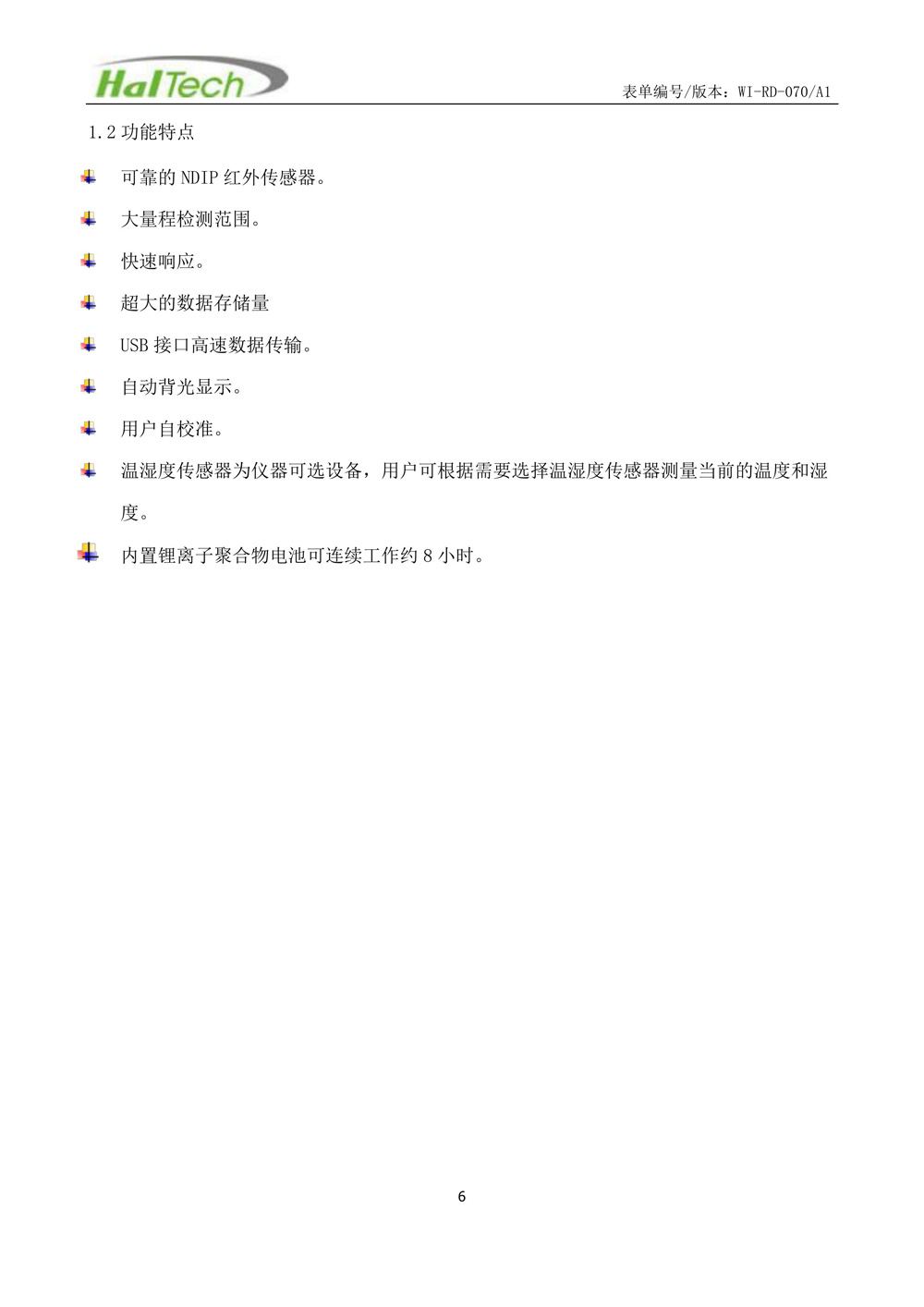 HalTech

表单编号/版本：WI-RD-070/A1

1.2 功能特点

可靠的 NDIP 红外传感器。

大量程检测范围。

快速响应。

超大的数据存储量

USB 接口高速数据传输。

自动背光显示。

用户自校准。

温湿度传感器为仪器可选设备，用户可根据需要选择温湿度传感器测量当前的温度和湿度。

内置锂离子聚合物电池可连续工作约 8 小时。

6